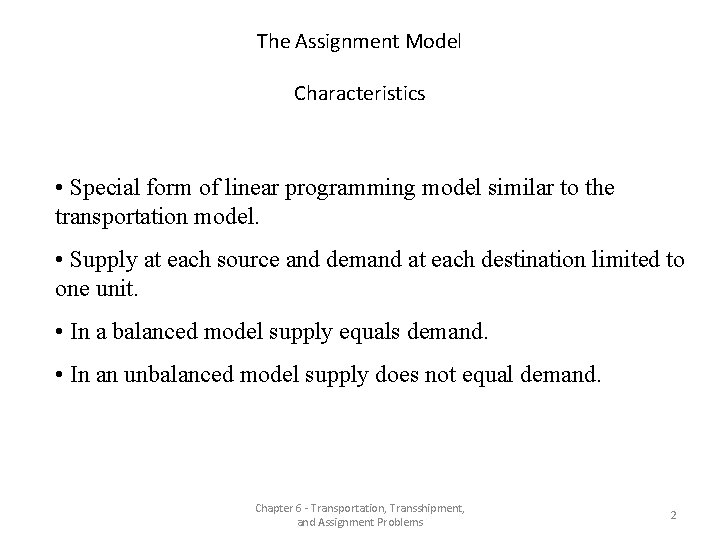 The Assignment Model

Characteristics

• Special form of linear programming model similar to the transportation model.

• Supply at each source and demand at each destination limited to one unit.

• In a balanced model supply equals demand.

• In an unbalanced model supply does not equal demand.

Chapter 6 - Transportation, Transshipment, and Assignment Problems

2